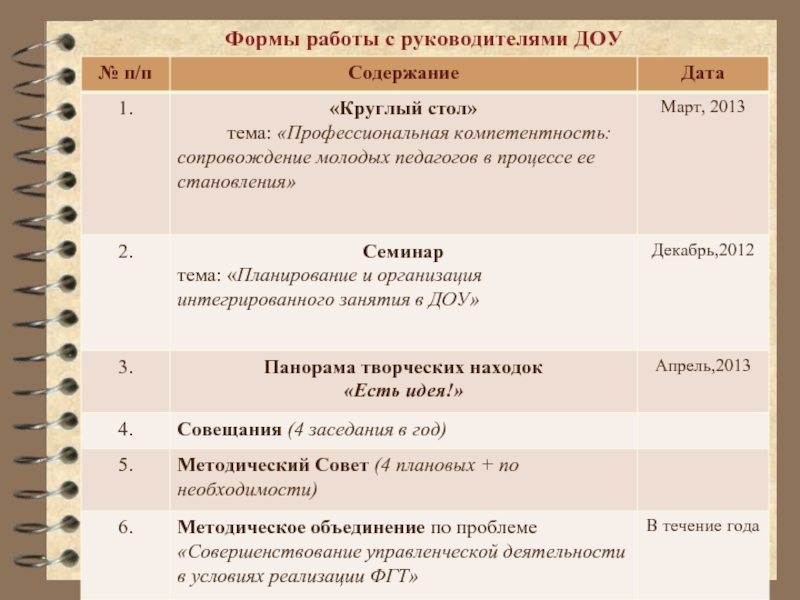 Формы работы с руководителями ДОУ

| № п/п | Содержание | Дата |
|---|---|---|
| 1. | «Круглый стол» тема: «Профессиональная компетентность: сопровождение молодых педагогов в процессе ее становления» | Март, 2013 |
| 2. | Семинар тема: «Планирование и организация интегрированного занятия в ДОУ» | Декабрь,2012 |
| 3. | Панорама творческих находок «Есть идея!» | Апрель,2013 |
| 4. | Совещания (4 заседания в год) | |
| 5. | Методический Совет (4 плановых + по необходимости) | |
| 6. | Методическое объединение по проблеме «Совершенствование управленческой деятельности в условиях реализации ФГТ» | В течение года |